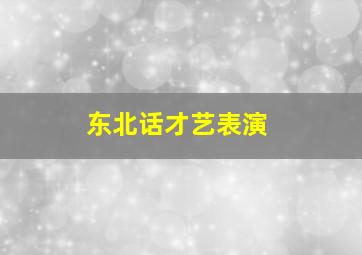 东北话才艺表演